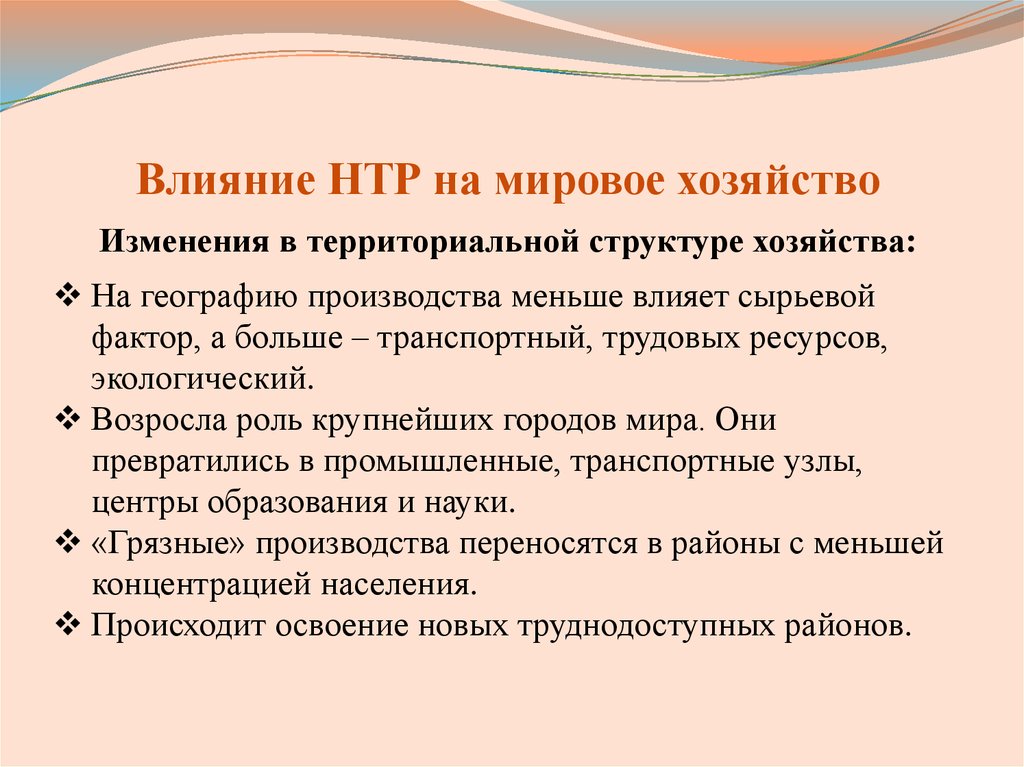 Влияние НТР на мировое хозяйство

Изменения в территориальной структуре хозяйства:

❖ На географию производства меньше влияет сырьевой фактор, а больше – транспортный, трудовых ресурсов, экологический.
❖ Возросла роль крупнейших городов мира. Они превратились в промышленные, транспортные узлы, центры образования и науки.
❖ «Грязные» производства переносятся в районы с меньшей концентрацией населения.
❖ Происходит освоение новых труднодоступных районов.